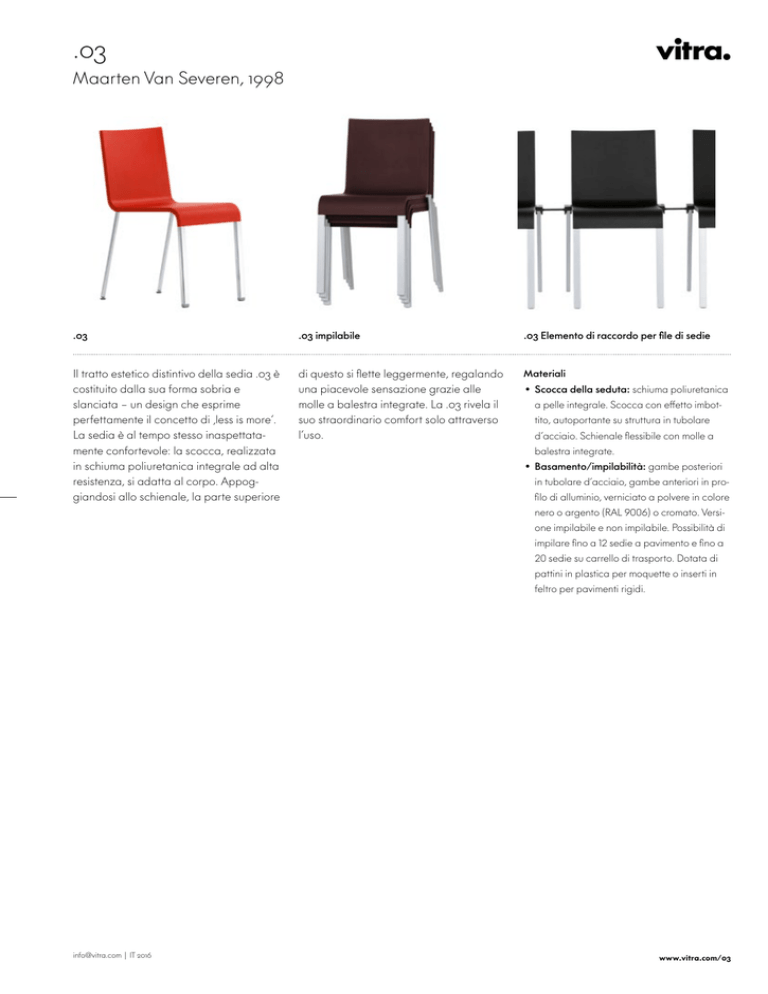 .03
Maarten Van Severen, 1998

vitra.

.03

.03 impilabile

.03 Elemento di raccordo per file di sedie

Il tratto estetico distintivo della sedia .03 è costituito dalla sua forma sobria e slanciata – un design che esprime perfettamente il concetto di ‚less is more'. La sedia è al tempo stesso inaspettatamente confortevole: la scocca, realizzata in schiuma poliuretanica integrale ad alta resistenza, si adatta al corpo. Appoggiandosi allo schienale, la parte superiore di questo si flette leggermente, regalando una piacevole sensazione grazie alle molle a balestra integrate. La .03 rivela il suo straordinario comfort solo attraverso l'uso.

Materiali
• Scocca della seduta: schiuma poliuretanica a pelle integrale. Scocca con effetto imbottito, autoportante su struttura in tubolare d'acciaio. Schienale flessibile con molle a balestra integrate.
• Basamento/impilabilità: gambe posteriori in tubolare d'acciaio, gambe anteriori in profilo di alluminio, verniciato a polvere in colore nero o argento (RAL 9006) o cromato. Versione impilabile e non impilabile. Possibilità di impilare fino a 12 sedie a pavimento e fino a 20 sedie su carrello di trasporto. Dotata di pattini in plastica per moquette o inserti in feltro per pavimenti rigidi.

info@vitra.com | IT 2016

www.vitra.com/03